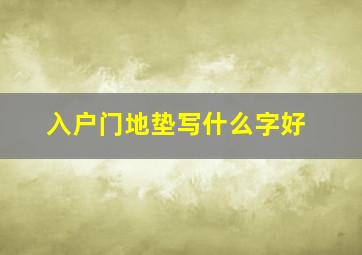 入户门地垫写什么字好